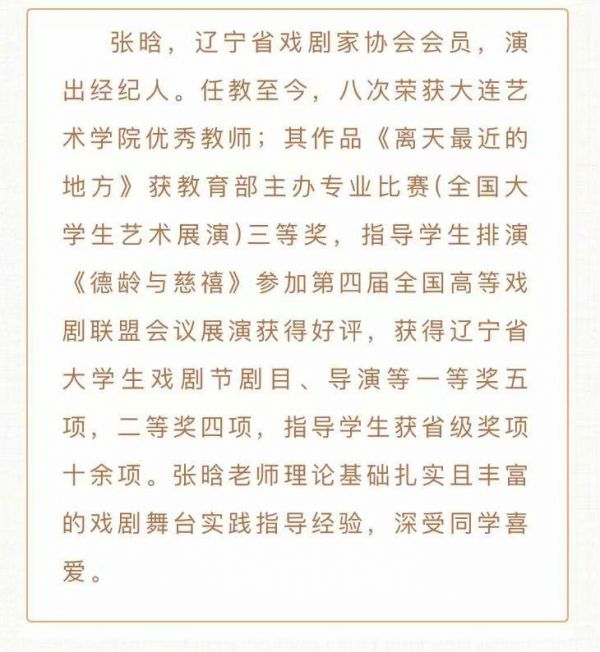 张晗，辽宁省戏剧家协会会员，演出经纪人。任教至今，八次荣获大连艺术学院优秀教师；其作品《离天最近的地方》获教育部主办专业比赛(全国大学生艺术展演)三等奖，指导学生排演《德龄与慈禧》参加第四届全国高等戏剧联盟会议展演获得好评，获得辽宁省大学生戏剧节剧目、导演等一等奖五项，二等奖四项，指导学生获省级奖项十余项。张晗老师理论基础扎实且丰富的戏剧舞台实践指导经验，深受同学喜爱。